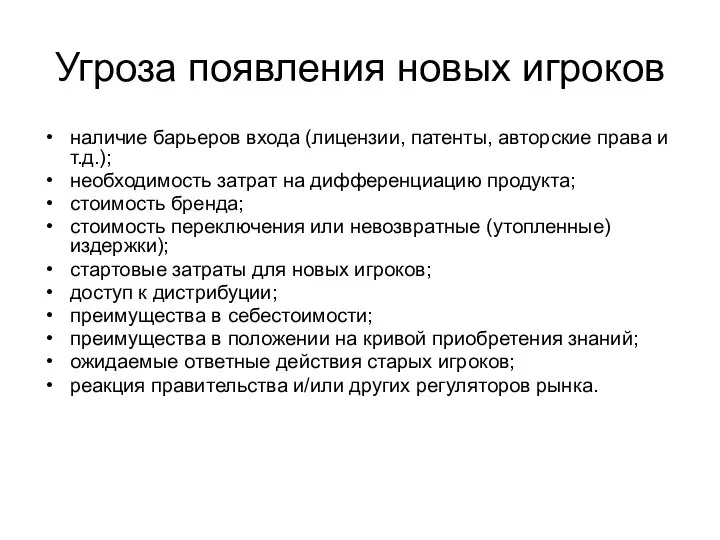 Угроза появления новых игроков

• наличие барьеров входа (лицензии, патенты, авторские права и т.д.);
• необходимость затрат на дифференциацию продукта;
• стоимость бренда;
• стоимость переключения или невозвратные (утопленные) издержки);
• стартовые затраты для новых игроков;
• доступ к дистрибуции;
• преимущества в себестоимости;
• преимущества в положении на кривой приобретения знаний;
• ожидаемые ответные действия старых игроков;
• реакция правительства и/или других регуляторов рынка.